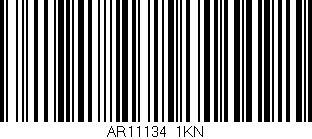 AR11134 1KN